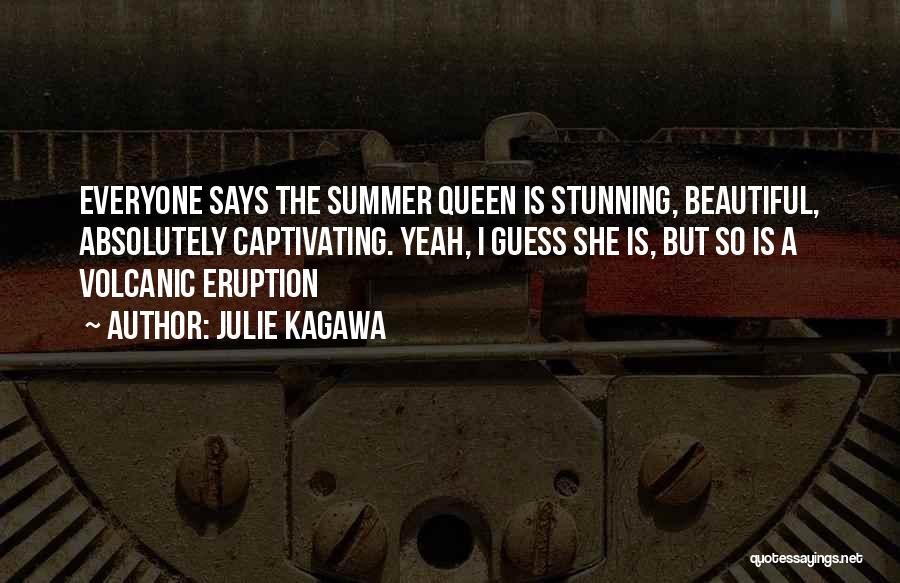 EVERYONE SAYS THE SUMMER QUEEN IS STUNNING, BEAUTIFUL, ABSOLUTELY CAPTIVATING. YEAH, I GUESS SHE IS, BUT SO IS A VOLCANIC ERUPTION

~ AUTHOR: JULIE KAGAWA

quotessayings.net